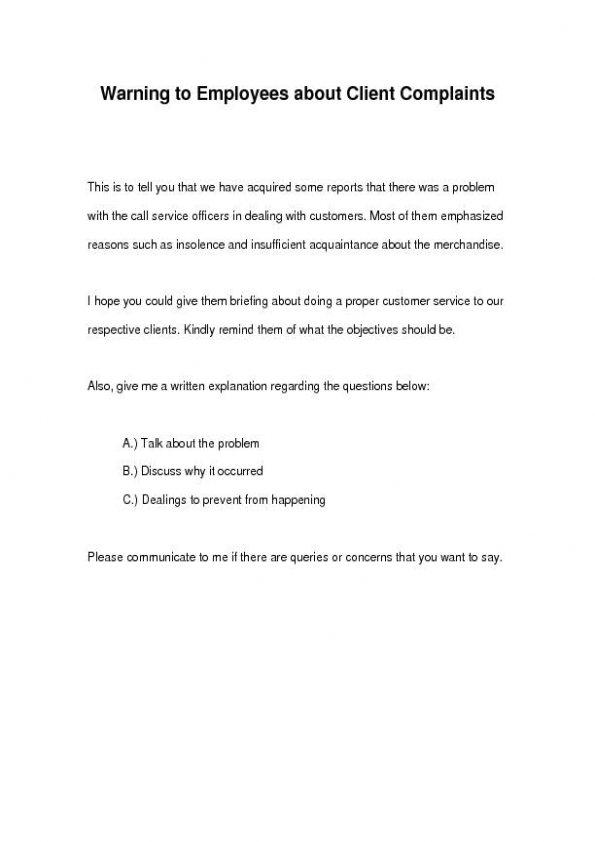 Warning to Employees about Client Complaints

This is to tell you that we have acquired some reports that there was a problem with the call service officers in dealing with customers. Most of them emphasized reasons such as insolence and insufficient acquaintance about the merchandise.

I hope you could give them briefing about doing a proper customer service to our respective clients. Kindly remind them of what the objectives should be.

Also, give me a written explanation regarding the questions below:

A.) Talk about the problem

B.) Discuss why it occurred

C.) Dealings to prevent from happening

Please communicate to me if there are queries or concerns that you want to say.